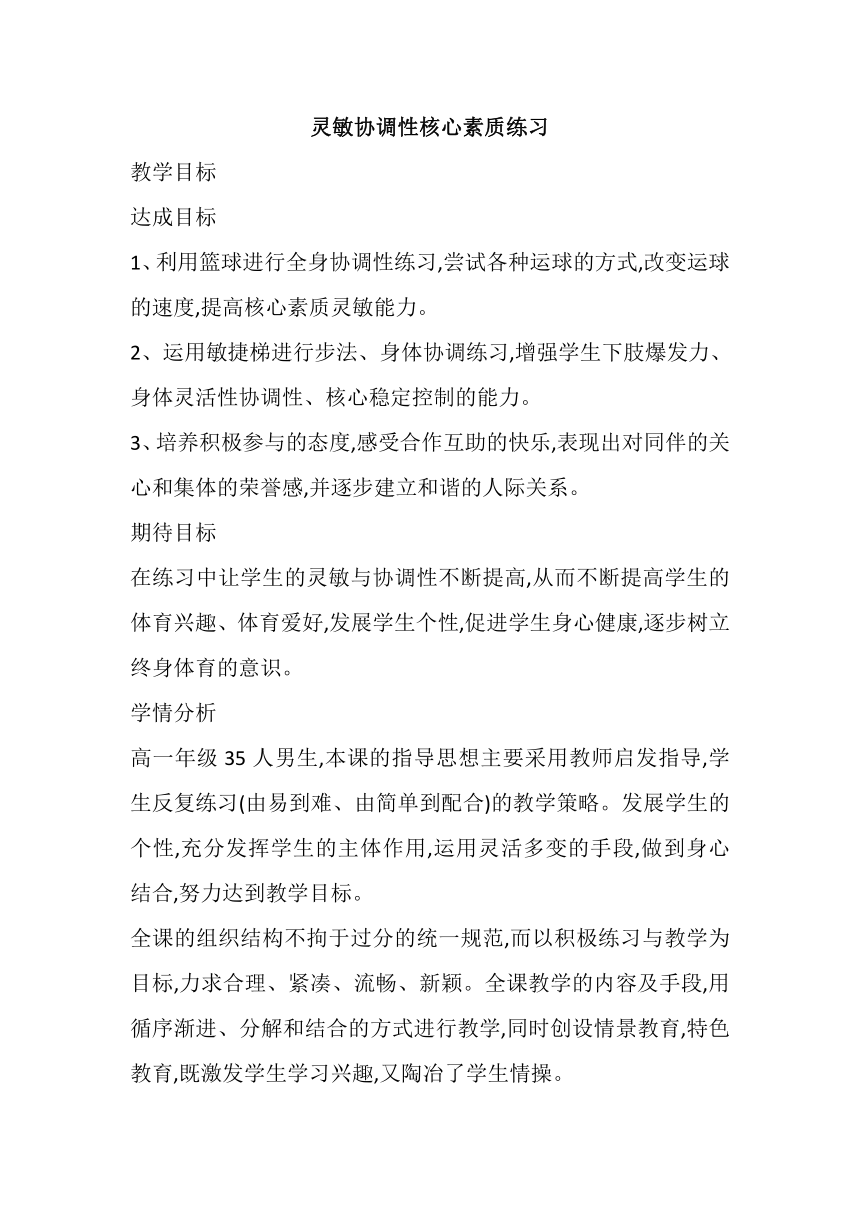 灵敏协调性核心素质练习

教学目标

达成目标

1、利用篮球进行全身协调性练习,尝试各种运球的方式,改变运球的速度,提高核心素质灵敏能力。

2、运用敏捷梯进行步法、身体协调练习,增强学生下肢爆发力、身体灵活性协调性、核心稳定控制的能力。

3、培养积极参与的态度,感受合作互助的快乐,表现出对同伴的关心和集体的荣誉感,并逐步建立和谐的人际关系。

期待目标

在练习中让学生的灵敏与协调性不断提高,从而不断提高学生的体育兴趣、体育爱好,发展学生个性,促进学生身心健康,逐步树立终身体育的意识。

学情分析

高一年级 35 人男生,本课的指导思想主要采用教师启发指导,学生反复练习(由易到难、由简单到配合)的教学策略。发展学生的个性,充分发挥学生的主体作用,运用灵活多变的手段,做到身心结合,努力达到教学目标。

全课的组织结构不拘于过分的统一规范,而以积极练习与教学为目标,力求合理、紧凑、流畅、新颖。全课教学的内容及手段,用循序渐进、分解和结合的方式进行教学,同时创设情景教育,特色教育,既激发学生学习兴趣,又陶冶了学生情操。